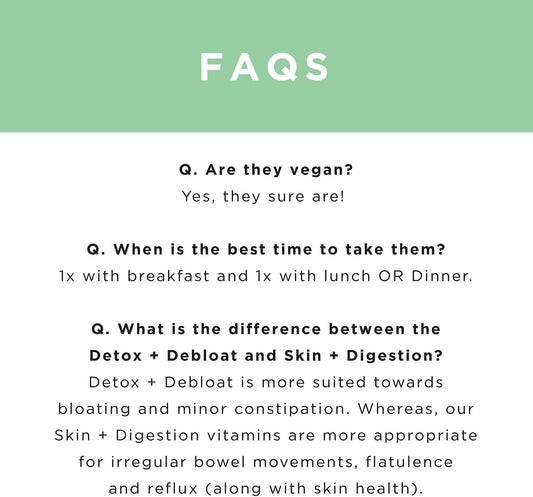 FAQS

Q. Are they vegan?
Yes, they sure are!

Q. When is the best time to take them?
1x with breakfast and 1x with lunch OR Dinner.

Q. What is the difference between the Detox + Debloat and Skin + Digestion?
Detox + Debloat is more suited towards bloating and minor constipation. Whereas, our Skin + Digestion vitamins are more appropriate for irregular bowel movements, flatulence and reflux (along with skin health).